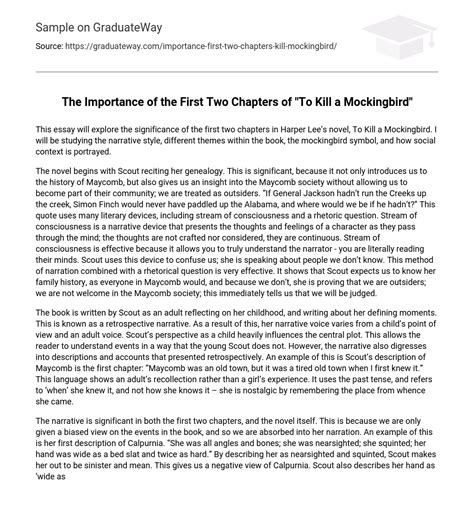 Sample on GraduateWay

Source: https://graduateway.com/importance-first-two-chapters-kill-mockingbird/

The Importance of the First Two Chapters of "To Kill a Mockingbird"

This essay will explore the significance of the first two chapters in Harper Lee's novel, To Kill a Mockingbird. I will be studying the narrative style, different themes within the book, the mockingbird symbol, and how social context is portrayed.

The novel begins with Scout reciting her genealogy. This is significant, because it not only introduces us to the history of Maycomb, but also gives us an insight into the Maycomb society without allowing us to become part of their community; we are treated as outsiders. "If General Jackson hadn't run the Creeks up the creek, Simon Finch would never have paddled up the Alabama, and where would we be if he hadn't?" This quote uses many literary devices, including stream of consciousness and a rhetoric question. Stream of consciousness is a narrative device that presents the thoughts and feelings of a character as they pass through the mind; the thoughts are not crafted nor considered, they are continuous. Stream of consciousness is effective because it allows you to truly understand the narrator - you are literally reading their minds. Scout uses this device to confuse us; she is speaking about people we don't know. This method of narration combined with a rhetorical question is very effective. It shows that Scout expects us to know her family history, as everyone in Maycomb would, and because we don't, she is proving that we are outsiders; we are not welcome in the Maycomb society; this immediately tells us that we will be judged.

The book is written by Scout as an adult reflecting on her childhood, and writing about her defining moments. This is known as a retrospective narrative. As a result of this, her narrative voice varies from a child's point of view and an adult voice. Scout's perspective as a child heavily influences the central plot. This allows the reader to understand events in a way that the young Scout does not. However, the narrative also digresses into descriptions and accounts that presented retrospectively. An example of this is Scout's description of Maycomb is the first chapter: "Maycomb was an old town, but it was a tired old town when I first knew it." This language shows an adult's recollection rather than a girl's experience. It uses the past tense, and refers to 'when' she knew it, and not how she knows it – she is nostalgic by remembering the place from whence she came.

The narrative is significant in both the first two chapters, and the novel itself. This is because we are only given a biased view on the events in the book, and so we are absorbed into her narration. An example of this is her first description of Calpurnia. "She was all angles and bones; she was nearsighted; she squinted; her hand was wide as a bed slat and twice as hard." By describing her as nearsighted and squinted, Scout makes her out to be sinister and mean. This gives us a negative view of Calpurnia. Scout also describes her hand as 'wide as